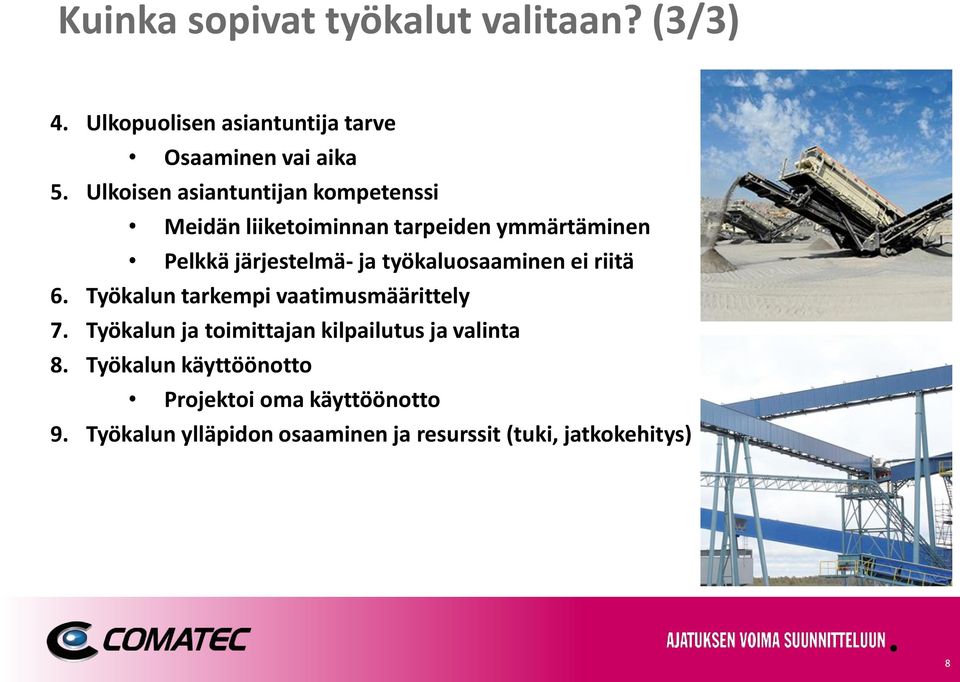 Kuinka sopivat työkalut valitaan? (3/3)

4. Ulkopuolisen asiantuntija tarve
   • Osaaminen vai aika
5. Ulkoisen asiantuntijan kompetenssi
   • Meidän liiketoiminnan tarpeiden ymmärtäminen
   • Pelkkä järjestelmä- ja työkaluosaaminen ei riitä
6. Työkalun tarkempi vaatimusmäärittely
7. Työkalun ja toimittajan kilpailutus ja valinta
8. Työkalun käyttöönotto
   • Projektoi oma käyttöönotto
9. Työkalun ylläpidon osaaminen ja resurssit (tuki, jatkokehitys)

COMATEC

AJATUKSEN VOIMA SUUNNITTELUUN.

8